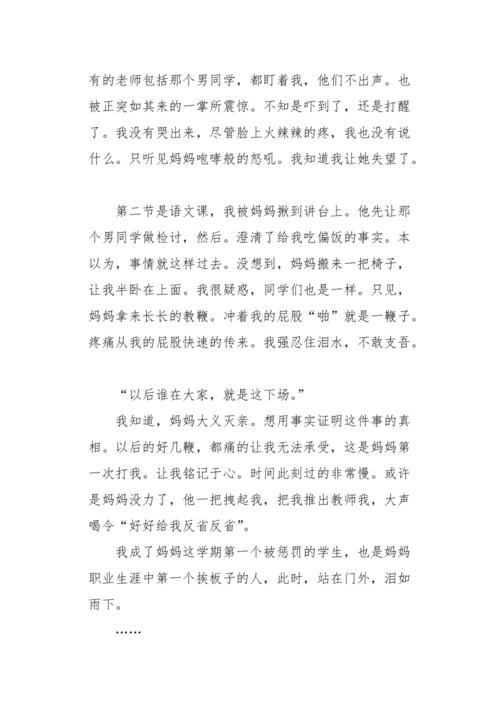 有的老师包括那个男同学，都盯着我，他们不出声。也被正突如其来的一掌所震惊。不知是吓到了，还是打醒了。我没有哭出来，尽管脸上火辣辣的疼，我也没有说什么。只听见妈妈咆哮般的怒吼。我知道我让她失望了。

第二节是语文课，我被妈妈揪到讲台上。他先让那个男同学做检讨，然后。澄清了给我吃偏饭的事实。本以为，事情就这样过去。没想到，妈妈搬来一把椅子，让我半卧在上面。我很疑惑，同学们也是一样。只见，妈妈拿来长长的教鞭。冲着我的屁股“啪”就是一鞭子。疼痛从我的屁股快速的传来。我强忍住泪水，不敢支吾。

“以后谁在大家，就是这下场。”

我知道，妈妈大义灭亲。想用事实证明这件事的真相。以后的好几鞭，都痛的让我无法承受，这是妈妈第一次打我。让我铭记于心。时间此刻过的非常慢。或许是妈妈没力了，他一把拽起我，把我推出教师我，大声喝令“好好给我反省反省”。

我成了妈妈这学期第一个被惩罚的学生，也是妈妈职业生涯中第一个挨板子的人，此时，站在门外，泪如雨下。

……